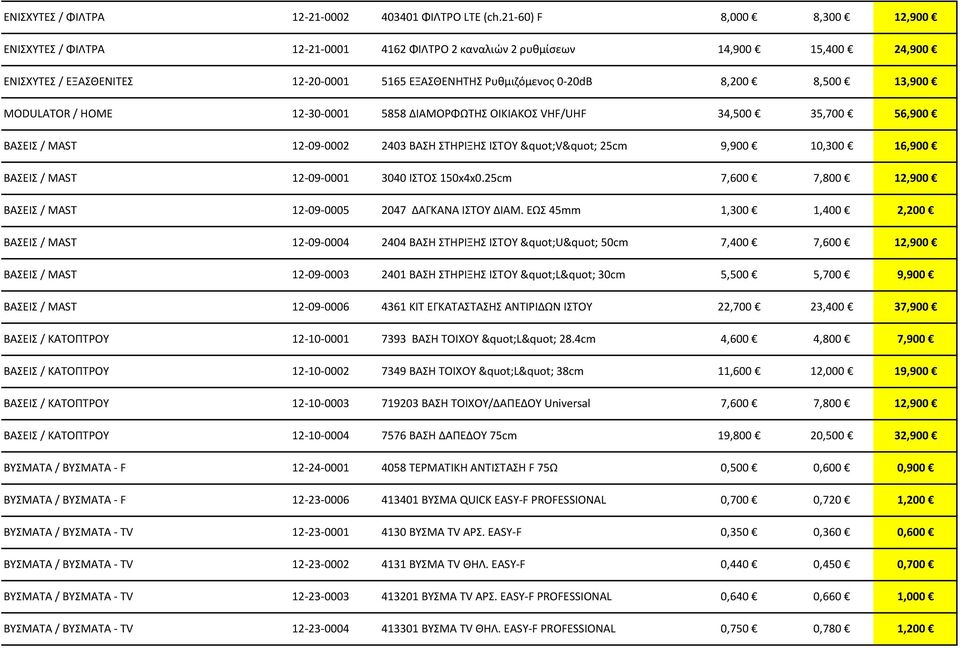 | ΕΝΙΣΧΥΤΕΣ / ΦΙΛΤΡΑ | 12-21-0002 | 403401 ΦΙΛΤΡΟ LTE (ch.21-60) F | 8,000 € | 8,300 € | 12,900 € |
|---|---|---|---|---|---|
| ΕΝΙΣΧΥΤΕΣ / ΦΙΛΤΡΑ | 12-21-0001 | 4162 ΦΙΛΤΡΟ 2 καναλιών 2 ρυθμίσεων | 14,900 € | 15,400 € | 24,900 € |
| ΕΝΙΣΧΥΤΕΣ / ΕΞΑΣΘΕΝΙΤΕΣ | 12-20-0001 | 5165 ΕΞΑΣΘΕΝΗΤΗΣ Ρυθμιζόμενος 0-20dB | 8,200 € | 8,500 € | 13,900 € |
| MODULATOR / HOME | 12-30-0001 | 5858 ΔΙΑΜΟΡΦΩΤΗΣ ΟΙΚΙΑΚΟΣ VHF/UHF | 34,500 € | 35,700 € | 56,900 € |
| ΒΑΣΕΙΣ / MAST | 12-09-0002 | 2403 ΒΑΣΗ ΣΤΗΡΙΞΗΣ ΙΣΤΟΥ &quot;V&quot; 25cm | 9,900 € | 10,300 € | 16,900 € |
| ΒΑΣΕΙΣ / MAST | 12-09-0001 | 3040 ΙΣΤΟΣ 150x4x0.25cm | 7,600 € | 7,800 € | 12,900 € |
| ΒΑΣΕΙΣ / MAST | 12-09-0005 | 2047 ΔΑΓΚΑΝΑ ΙΣΤΟΥ ΔΙΑΜ. ΕΩΣ 45mm | 1,300 € | 1,400 € | 2,200 € |
| ΒΑΣΕΙΣ / MAST | 12-09-0004 | 2404 ΒΑΣΗ ΣΤΗΡΙΞΗΣ ΙΣΤΟΥ &quot;U&quot; 50cm | 7,400 € | 7,600 € | 12,900 € |
| ΒΑΣΕΙΣ / MAST | 12-09-0003 | 2401 ΒΑΣΗ ΣΤΗΡΙΞΗΣ ΙΣΤΟΥ &quot;L&quot; 30cm | 5,500 € | 5,700 € | 9,900 € |
| ΒΑΣΕΙΣ / MAST | 12-09-0006 | 4361 ΚΙΤ ΕΓΚΑΤΑΣΤΑΣΗΣ ΑΝΤΙΡΙΔΩΝ ΙΣΤΟΥ | 22,700 € | 23,400 € | 37,900 € |
| ΒΑΣΕΙΣ / ΚΑΤΟΠΤΡΟΥ | 12-10-0001 | 7393 ΒΑΣΗ ΤΟΙΧΟΥ &quot;L&quot; 28.4cm | 4,600 € | 4,800 € | 7,900 € |
| ΒΑΣΕΙΣ / ΚΑΤΟΠΤΡΟΥ | 12-10-0002 | 7349 ΒΑΣΗ ΤΟΙΧΟΥ &quot;L&quot; 38cm | 11,600 € | 12,000 € | 19,900 € |
| ΒΑΣΕΙΣ / ΚΑΤΟΠΤΡΟΥ | 12-10-0003 | 719203 ΒΑΣΗ ΤΟΙΧΟΥ/ΔΑΠΕΔΟΥ Universal | 7,600 € | 7,800 € | 12,900 € |
| ΒΑΣΕΙΣ / ΚΑΤΟΠΤΡΟΥ | 12-10-0004 | 7576 ΒΑΣΗ ΔΑΠΕΔΟΥ 75cm | 19,800 € | 20,500 € | 32,900 € |
| ΒΥΣΜΑΤΑ / ΒΥΣΜΑΤΑ - F | 12-24-0001 | 4058 ΤΕΡΜΑΤΙΚΗ ΑΝΤΙΣΤΑΣΗ F 75Ω | 0,500 € | 0,600 € | 0,900 € |
| ΒΥΣΜΑΤΑ / ΒΥΣΜΑΤΑ - F | 12-23-0006 | 413401 ΒΥΣΜΑ QUICK EASY-F PROFESSIONAL | 0,700 € | 0,720 € | 1,200 € |
| ΒΥΣΜΑΤΑ / ΒΥΣΜΑΤΑ - TV | 12-23-0001 | 4130 ΒΥΣΜΑ TV ΑΡΣ. EASY-F | 0,350 € | 0,360 € | 0,600 € |
| ΒΥΣΜΑΤΑ / ΒΥΣΜΑΤΑ - TV | 12-23-0002 | 4131 ΒΥΣΜΑ TV ΘΗΛ. EASY-F | 0,440 € | 0,450 € | 0,700 € |
| ΒΥΣΜΑΤΑ / ΒΥΣΜΑΤΑ - TV | 12-23-0003 | 413201 ΒΥΣΜΑ TV ΑΡΣ. EASY-F PROFESSIONAL | 0,640 € | 0,660 € | 1,000 € |
| ΒΥΣΜΑΤΑ / ΒΥΣΜΑΤΑ - TV | 12-23-0004 | 413301 ΒΥΣΜΑ TV ΘΗΛ. EASY-F PROFESSIONAL | 0,750 € | 0,780 € | 1,200 € |